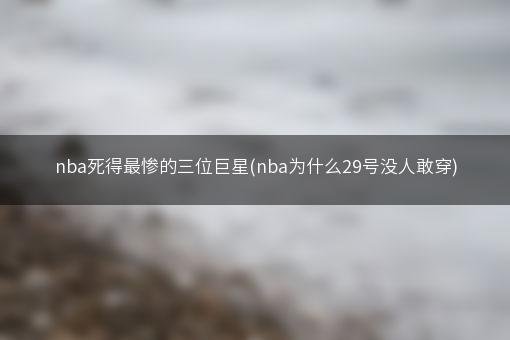 nba死得最惨的三位巨星(nba为什么29号没人敢穿)